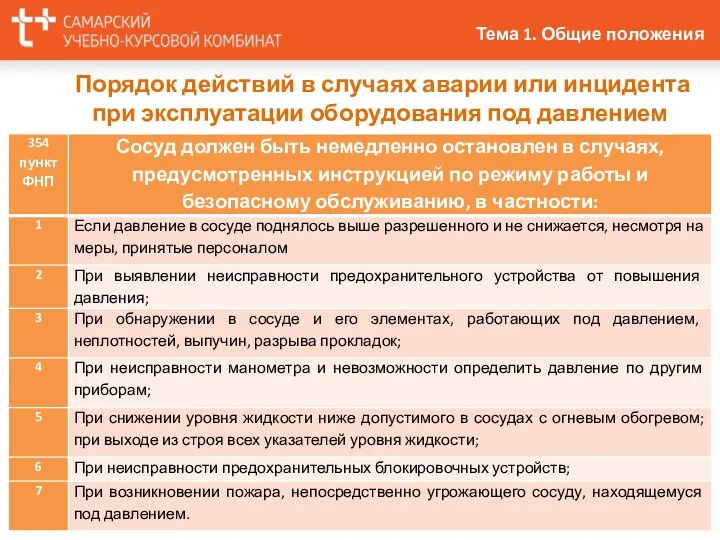 САМАРСКИЙ УЧЕБНО-КУРСОВОЙ КОМБИНАТ

Тема 1. Общие положения

Порядок действий в случаях аварии или инцидента при эксплуатации оборудования под давлением

| 354 пункт ФНП | Сосуд должен быть немедленно остановлен в случаях, предусмотренных инструкцией по режиму работы и безопасному обслуживанию, в частности: |
|---|---|
| 1 | Если давление в сосуде поднялось выше разрешенного и не снижается, несмотря на меры, принятые персоналом |
| 2 | При выявлении неисправности предохранительного устройства от повышения давления; |
| 3 | При обнаружении в сосуде и его элементах, работающих под давлением, неплотностей, выпучин, разрыва прокладок; |
| 4 | При неисправности манометра и невозможности определить давление по другим приборам; |
| 5 | При снижении уровня жидкости ниже допустимого в сосудах с огневым обогревом; при выходе из строя всех указателей уровня жидкости; |
| 6 | При неисправности предохранительных блокировочных устройств; |
| 7 | При возникновении пожара, непосредственно угрожающего сосуду, находящемуся под давлением. |